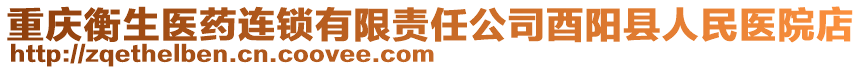 重庆衡生医药连锁有限责任公司酉阳县人民医院店
http://zqethelben.cn.coovee.com